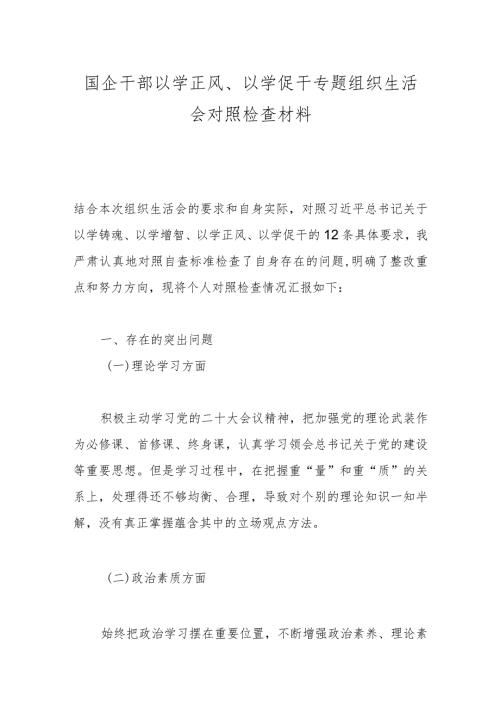 国企干部以学正风、以学促干专题组织生活会对照检查材料

结合本次组织生活会的要求和自身实际，对照习近平总书记关于以学铸魂、以学增智、以学正风、以学促干的12条具体要求，我严肃认真地对照自查标准检查了自身存在的问题，明确了整改重点和努力方向，现将个人对照检查情况汇报如下：

一、存在的突出问题

(一)理论学习方面

积极主动学习党的二十大会议精神，把加强党的理论武装作为必修课、首修课、终身课，认真学习领会总书记关于党的建设等重要思想。但是学习过程中，在把握重“量”和重“质”的关系上，处理得还不够均衡、合理，导致对个别的理论知识一知半解，没有真正掌握蕴含其中的立场观点方法。

(二)政治素质方面

始终把政治学习摆在重要位置，不断增强政治素养、理论素